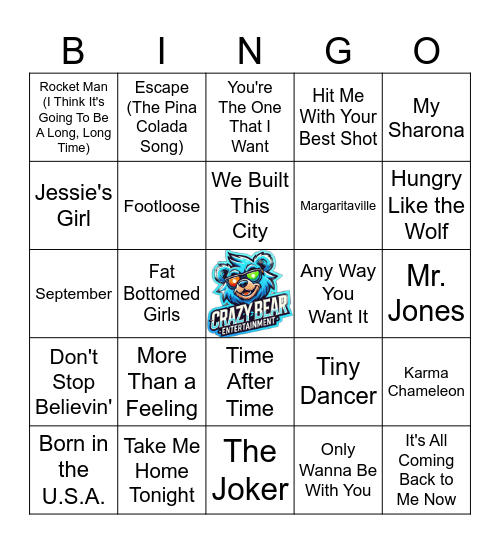 | B | I | N | G | O |
|---|---|---|---|---|
| Rocket Man (I Think It's Going To Be A Long, Long Time) | Escape (The Pina Colada Song) | You're The One That I Want | Hit Me With Your Best Shot | My Sharona |
| Jessie's Girl | Footloose | We Built This City | Margaritaville | Hungry Like the Wolf |
| September | Fat Bottomed Girls | CRAZY BEAR ENTERTAINMENT | Any Way You Want It | Mr. Jones |
| Don't Stop Believin' | More Than a Feeling | Time After Time | Tiny Dancer | Karma Chameleon |
| Born in the U.S.A. | Take Me Home Tonight | The Joker | Only Wanna Be With You | It's All Coming Back to Me Now |